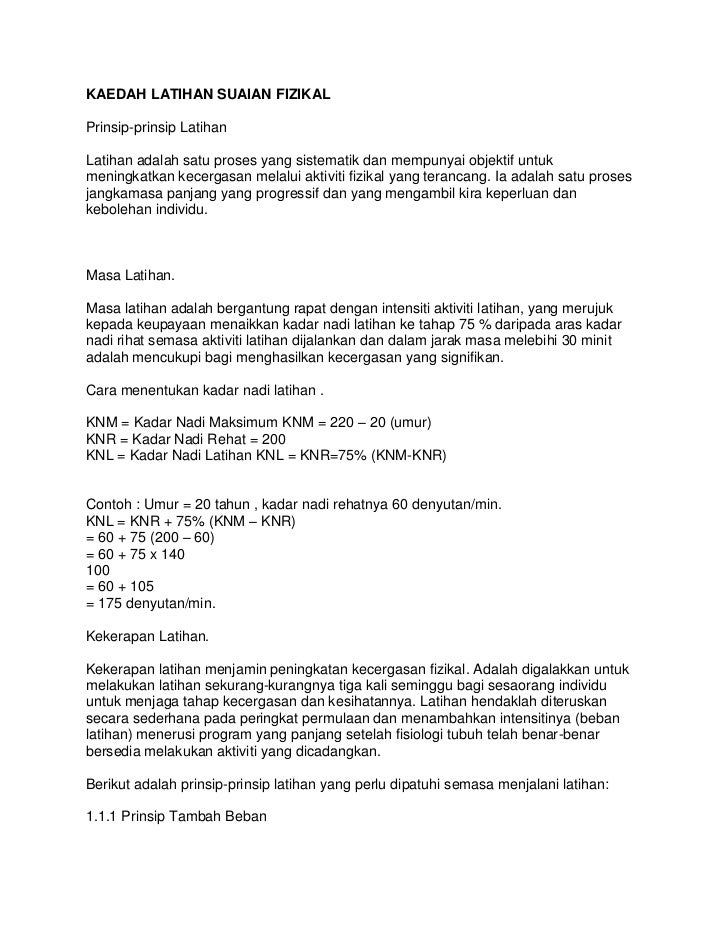 KAEDAH LATIHAN SUAIAN FIZIKAL

Prinsip-prinsip Latihan

Latihan adalah satu proses yang sistematik dan mempunyai objektif untuk meningkatkan kecergasan melalui aktiviti fizikal yang terancang. Ia adalah satu proses jangkamasa panjang yang progressif dan yang mengambil kira keperluan dan kebolehan individu.

Masa Latihan.

Masa latihan adalah bergantung rapat dengan intensiti aktiviti latihan, yang merujuk kepada keupayaan menaikkan kadar nadi latihan ke tahap 75 % daripada aras kadar nadi rihat semasa aktiviti latihan dijalankan dan dalam jarak masa melebihi 30 minit adalah mencukupi bagi menghasilkan kecergasan yang signifikan.

Cara menentukan kadar nadi latihan .

KNM = Kadar Nadi Maksimum KNM = 220 – 20 (umur)
KNR = Kadar Nadi Rehat = 200
KNL = Kadar Nadi Latihan KNL = KNR=75% (KNM-KNR)

Contoh : Umur = 20 tahun , kadar nadi rehatnya 60 denyutan/min.
KNL = KNR + 75% (KNM – KNR)
= 60 + 75 (200 – 60)
= 60 + 75 x 140
100
= 60 + 105
= 175 denyutan/min.

Kekerapan Latihan.

Kekerapan latihan menjamin peningkatan kecergasan fizikal. Adalah digalakkan untuk melakukan latihan sekurang-kurangnya tiga kali seminggu bagi sesaorang individu untuk menjaga tahap kecergasan dan kesihatannya. Latihan hendaklah diteruskan secara sederhana pada peringkat permulaan dan menambahkan intensitinya (beban latihan) menerusi program yang panjang setelah fisiologi tubuh telah benar-benar bersedia melakukan aktiviti yang dicadangkan.

Berikut adalah prinsip-prinsip latihan yang perlu dipatuhi semasa menjalani latihan:

1.1.1 Prinsip Tambah Beban